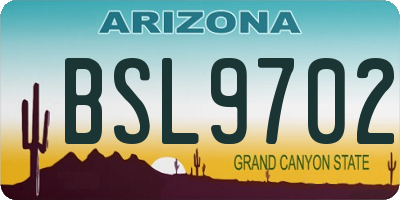 ARIZONA

BSL9702

GRAND CANYON STATE